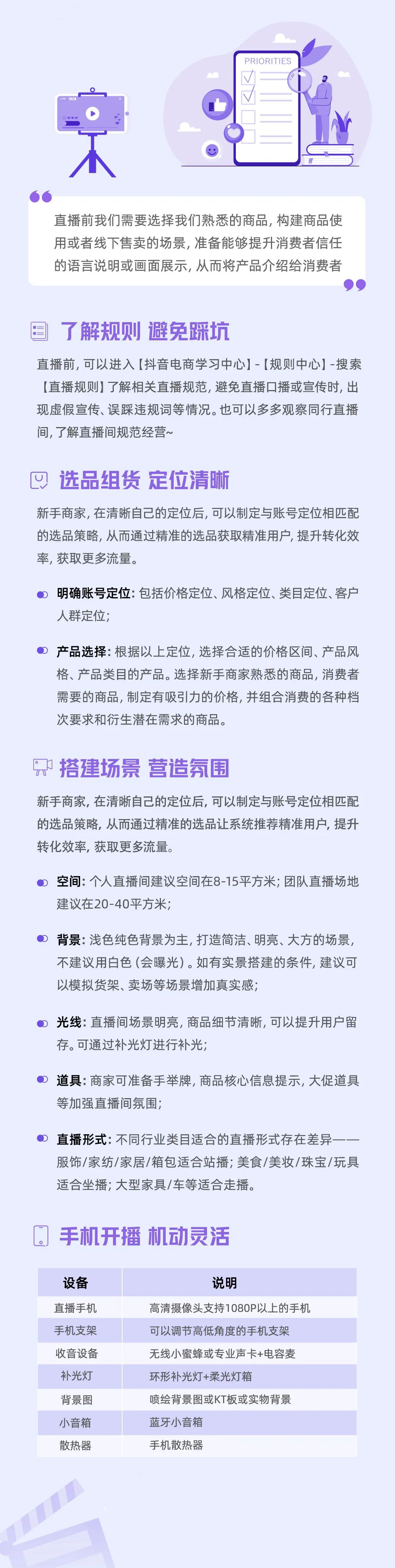 PRIORITIES

直播前我们需要选择我们熟悉的商品，构建商品使用或者线下售卖的场景，准备能够提升消费者信任的语言说明或画面展示，从而将产品介绍给消费者

了解规则 避免踩坑

直播前，可以进入【抖音电商学习中心】-【规则中心】-搜索【直播规则】了解相关直播规范，避免直播口播或宣传时，出现虚假宣传、误踩违规词等情况。也可以多多观察同行直播间，了解直播间规范经营~

选品组货 定位清晰

新手商家，在清晰自己的定位后，可以制定与账号定位相匹配的选品策略，从而通过精准的选品获取精准用户，提升转化效率，获取更多流量。

明确账号定位：包括价格定位、风格定位、类目定位、客户人群定位；

产品选择：根据以上定位，选择合适的价格区间、产品风格、产品类目的产品。选择新手商家熟悉的商品，消费者需要的商品，制定有吸引力的价格，并组合消费的各种档次要求和衍生潜在需求的商品。

搭建场景 营造氛围

新手商家，在清晰自己的定位后，可以制定与账号定位相匹配的选品策略，从而通过精准的选品让系统推荐精准用户，提升转化效率，获取更多流量。

空间：个人直播间建议空间在8-15平方米；团队直播场地建议在20-40平方米；

背景：浅色纯色背景为主，打造简洁、明亮、大方的场景，不建议用白色（会曝光）。如有实景搭建的条件，建议可以模拟货架、卖场等场景增加真实感；

光线：直播间场景明亮，商品细节清晰，可以提升用户留存。可通过补光灯进行补光；

道具：商家可准备手举牌，商品核心信息提示，大促道具等加强直播间氛围；

直播形式：不同行业类目适合的直播形式存在差异——服饰/家纺/家居/箱包适合站播；美食/美妆/珠宝/玩具适合坐播；大型家具/车等适合走播。

手机开播 机动灵活

| 设备 | 说明 |
|---|---|
| 直播手机 | 高清摄像头支持1080P以上的手机 |
| 手机支架 | 可以调节高低角度的手机支架 |
| 收音设备 | 无线小蜜蜂或专业声卡+电容麦 |
| 补光灯 | 环形补光灯+柔光灯箱 |
| 背景图 | 喷绘背景图或KT板或实物背景 |
| 小音箱 | 蓝牙小音箱 |
| 散热器 | 手机散热器 |